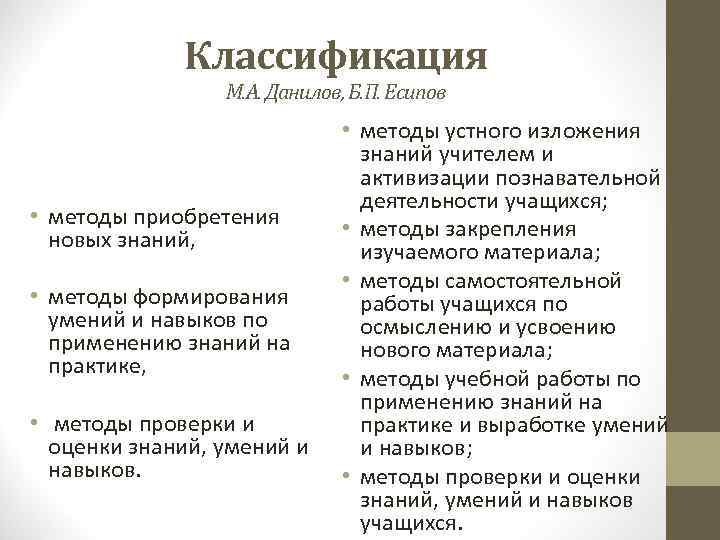 Классификация
М.А. Данилов, Б.П. Есипов

• методы приобретения новых знаний,

• методы формирования умений и навыков по применению знаний на практике,

• методы проверки и оценки знаний, умений и навыков.

• методы устного изложения знаний учителем и активизации познавательной деятельности учащихся;
• методы закрепления изучаемого материала;
• методы самостоятельной работы учащихся по осмыслению и усвоению нового материала;
• методы учебной работы по применению знаний на практике и выработке умений и навыков;
• методы проверки и оценки знаний, умений и навыков учащихся.